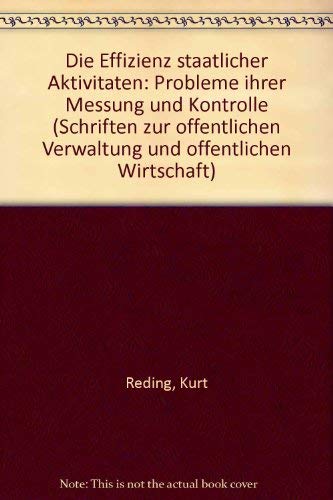 Die Effizienz staatlicher Aktivitaten: Probleme ihrer Messung und Kontrolle (Schriften zur offentlichen Verwaltung und offentlichen Wirtschaft)

Reding, Kurt

Note: This is not the actual book cover